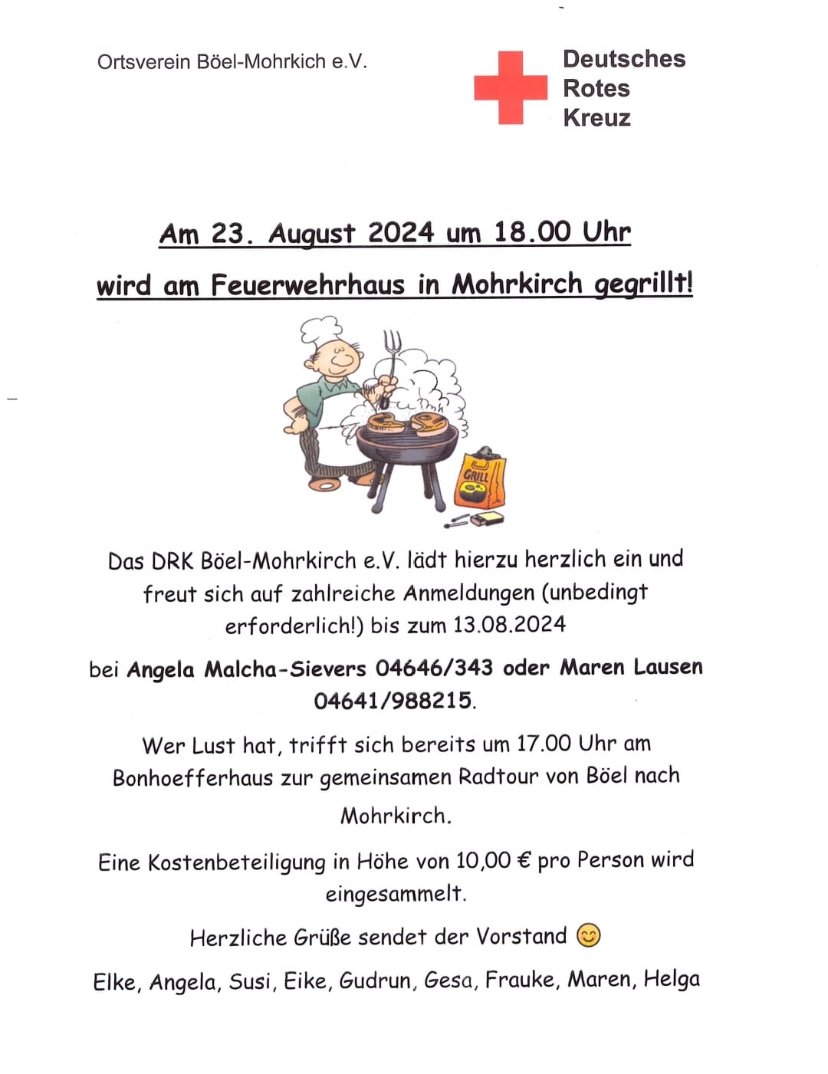 Ortsverein Böel-Mohrkich e.V.

Deutsches
Rotes
Kreuz

Am 23. August 2024 um 18.00 Uhr

wird am Feuerwehrhaus in Mohrkirch gegrillt!

GRILL

Das DRK Böel-Mohrkirch e.V. lädt hierzu herzlich ein und freut sich auf zahlreiche Anmeldungen (unbedingt erforderlich!) bis zum 13.08.2024

bei Angela Malcha-Sievers 04646/343 oder Maren Lausen 04641/988215.

Wer Lust hat, trifft sich bereits um 17.00 Uhr am Bonhoefferhaus zur gemeinsamen Radtour von Böel nach Mohrkirch.

Eine Kostenbeteiligung in Höhe von 10,00 € pro Person wird eingesammelt.

Herzliche Grüße sendet der Vorstand 😊

Elke, Angela, Susi, Eike, Gudrun, Gesa, Frauke, Maren, Helga